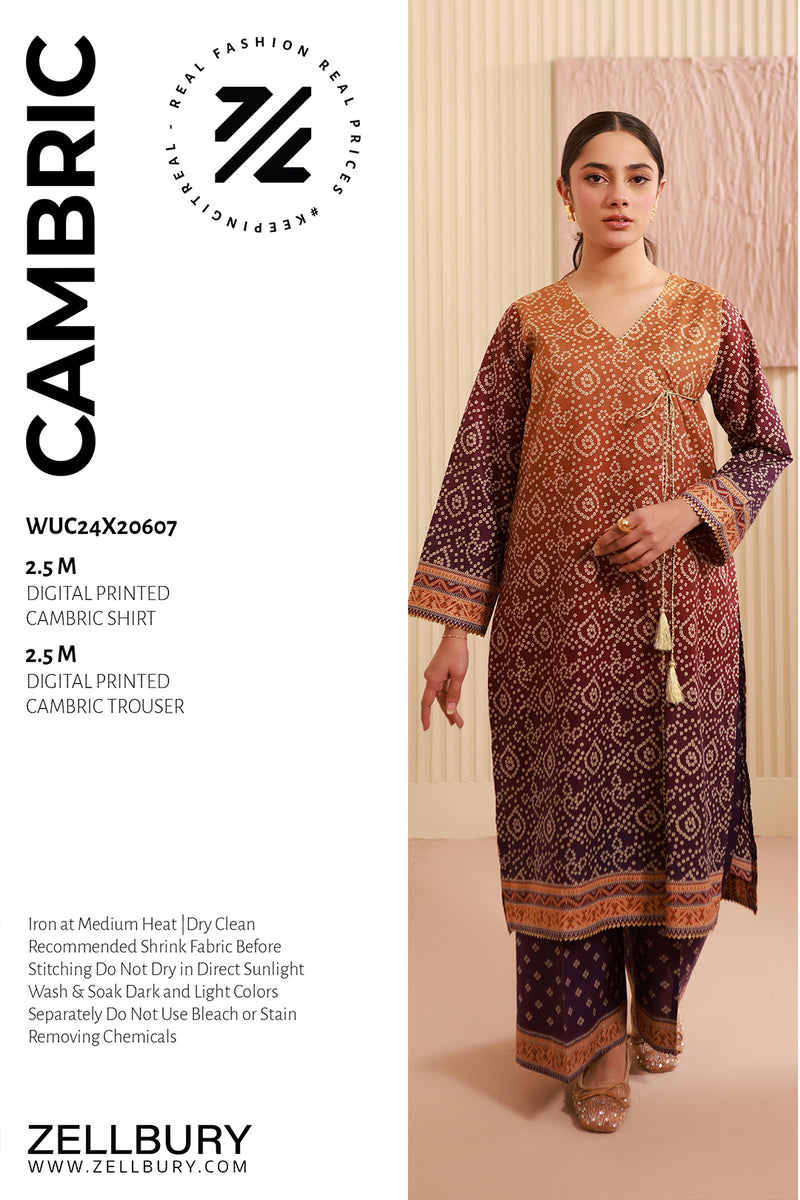 CAMBRIC

REAL FASHION REAL PRICES #KEEPINGITREAL -

WUC24X20607

2.5 M
DIGITAL PRINTED
CAMBRIC SHIRT

2.5 M
DIGITAL PRINTED
CAMBRIC TROUSER

Iron at Medium Heat |Dry Clean Recommended Shrink Fabric Before Stitching Do Not Dry in Direct Sunlight Wash & Soak Dark and Light Colors Separately Do Not Use Bleach or Stain Removing Chemicals

ZELLBURY
WWW.ZELLBURY.COM